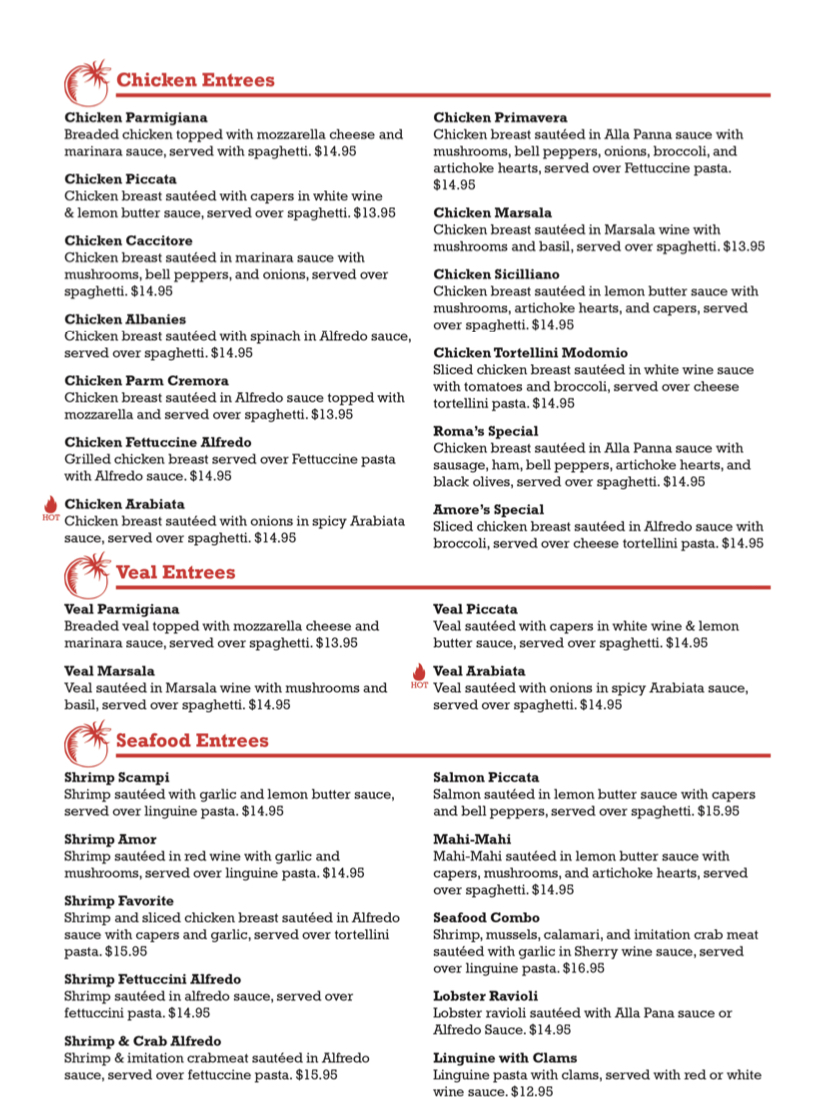 Chicken Entrees

Chicken Parmigiana
Breaded chicken topped with mozzarella cheese and marinara sauce, served with spaghetti. $14.95

Chicken Piccata
Chicken breast sautéed with capers in white wine & lemon butter sauce, served over spaghetti. $13.95

Chicken Caccitore
Chicken breast sautéed in marinara sauce with mushrooms, bell peppers, and onions, served over spaghetti. $14.95

Chicken Albanies
Chicken breast sautéed with spinach in Alfredo sauce, served over spaghetti. $14.95

Chicken Parm Cremora
Chicken breast sautéed in Alfredo sauce topped with mozzarella and served over spaghetti. $13.95

Chicken Fettuccine Alfredo
Grilled chicken breast served over Fettuccine pasta with Alfredo sauce. $14.95

HOT
Chicken Arabiata
Chicken breast sautéed with onions in spicy Arabiata sauce, served over spaghetti. $14.95

Chicken Primavera
Chicken breast sautéed in Alla Panna sauce with mushrooms, bell peppers, onions, broccoli, and artichoke hearts, served over Fettuccine pasta. $14.95

Chicken Marsala
Chicken breast sautéed in Marsala wine with mushrooms and basil, served over spaghetti. $13.95

Chicken Sicilliano
Chicken breast sautéed in lemon butter sauce with mushrooms, artichoke hearts, and capers, served over spaghetti. $14.95

Chicken Tortellini Modomio
Sliced chicken breast sautéed in white wine sauce with tomatoes and broccoli, served over cheese tortellini pasta. $14.95

Roma's Special
Chicken breast sautéed in Alla Panna sauce with sausage, ham, bell peppers, artichoke hearts, and black olives, served over spaghetti. $14.95

Amore's Special
Sliced chicken breast sautéed in Alfredo sauce with broccoli, served over cheese tortellini pasta. $14.95

Veal Entrees

Veal Parmigiana
Breaded veal topped with mozzarella cheese and marinara sauce, served over spaghetti. $13.95

Veal Marsala
Veal sautéed in Marsala wine with mushrooms and basil, served over spaghetti. $14.95

Veal Piccata
Veal sautéed with capers in white wine & lemon butter sauce, served over spaghetti. $14.95

HOT
Veal Arabiata
Veal sautéed with onions in spicy Arabiata sauce, served over spaghetti. $14.95

Seafood Entrees

Shrimp Scampi
Shrimp sautéed with garlic and lemon butter sauce, served over linguine pasta. $14.95

Shrimp Amor
Shrimp sautéed in red wine with garlic and mushrooms, served over linguine pasta. $14.95

Shrimp Favorite
Shrimp and sliced chicken breast sautéed in Alfredo sauce with capers and garlic, served over tortellini pasta. $15.95

Shrimp Fettuccini Alfredo
Shrimp sautéed in alfredo sauce, served over fettuccini pasta. $14.95

Shrimp & Crab Alfredo
Shrimp & imitation crabmeat sautéed in Alfredo sauce, served over fettuccine pasta. $15.95

Salmon Piccata
Salmon sautéed in lemon butter sauce with capers and bell peppers, served over spaghetti. $15.95

Mahi-Mahi
Mahi-Mahi sautéed in lemon butter sauce with capers, mushrooms, and artichoke hearts, served over spaghetti. $14.95

Seafood Combo
Shrimp, mussels, calamari, and imitation crab meat sautéed with garlic in Sherry wine sauce, served over linguine pasta. $16.95

Lobster Ravioli
Lobster ravioli sautéed with Alla Pana sauce or Alfredo Sauce. $14.95

Linguine with Clams
Linguine pasta with clams, served with red or white wine sauce. $12.95